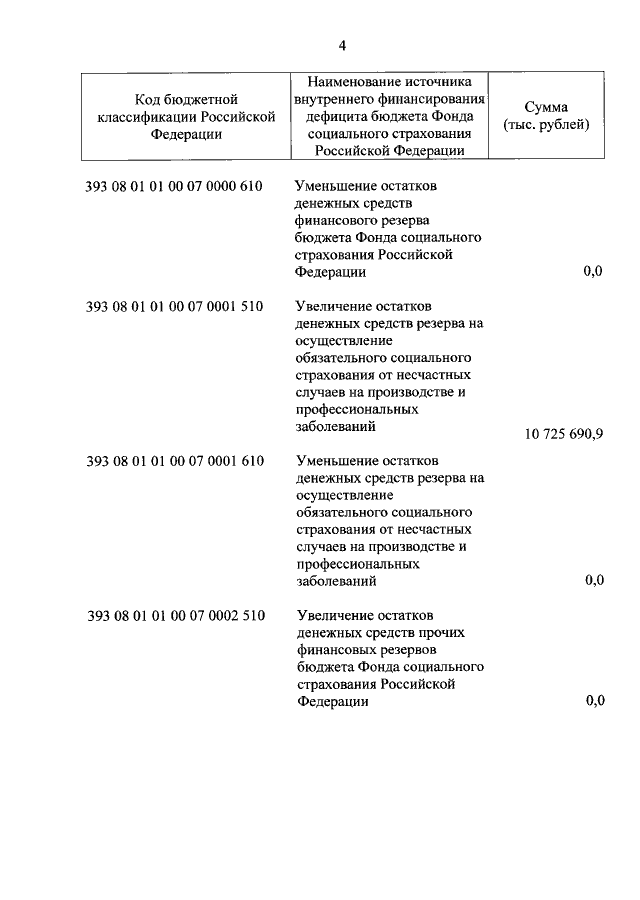 4

| Код бюджетной классификации Российской Федерации | Наименование источника внутреннего финансирования дефицита бюджета Фонда социального страхования Российской Федерации | Сумма (тыс. рублей) |
|---|---|---|
| 393 08 01 01 00 07 0000 610 | Уменьшение остатков денежных средств финансового резерва бюджета Фонда социального страхования Российской Федерации | 0,0 |
| 393 08 01 01 00 07 0001 510 | Увеличение остатков денежных средств резерва на осуществление обязательного социального страхования от несчастных случаев на производстве и профессиональных заболеваний | 10 725 690,9 |
| 393 08 01 01 00 07 0001 610 | Уменьшение остатков денежных средств резерва на осуществление обязательного социального страхования от несчастных случаев на производстве и профессиональных заболеваний | 0,0 |
| 393 08 01 01 00 07 0002 510 | Увеличение остатков денежных средств прочих финансовых резервов бюджета Фонда социального страхования Российской Федерации | 0,0 |